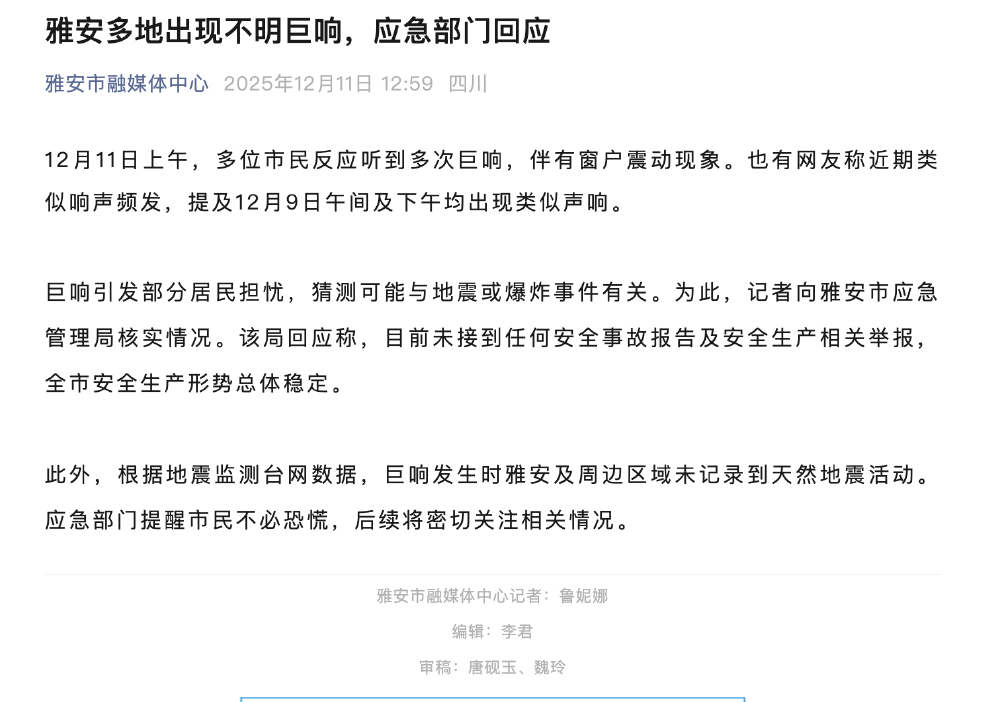 雅安多地出现不明巨响，应急部门回应

雅安市融媒体中心 2025年12月11日 12:59 四川

12月11日上午，多位市民反应听到多次巨响，伴有窗户震动现象。也有网友称近期类似响声频发，提及12月9日午间及下午均出现类似声响。

巨响引发部分居民担忧，猜测可能与地震或爆炸事件有关。为此，记者向雅安市应急管理局核实情况。该局回应称，目前未接到任何安全事故报告及安全生产相关举报，全市安全生产形势总体稳定。

此外，根据地震监测台网数据，巨响发生时雅安及周边区域未记录到天然地震活动。应急部门提醒市民不必恐慌，后续将密切关注相关情况。

雅安市融媒体中心记者：鲁妮娜

编辑：李君

审稿：唐砚玉、魏玲